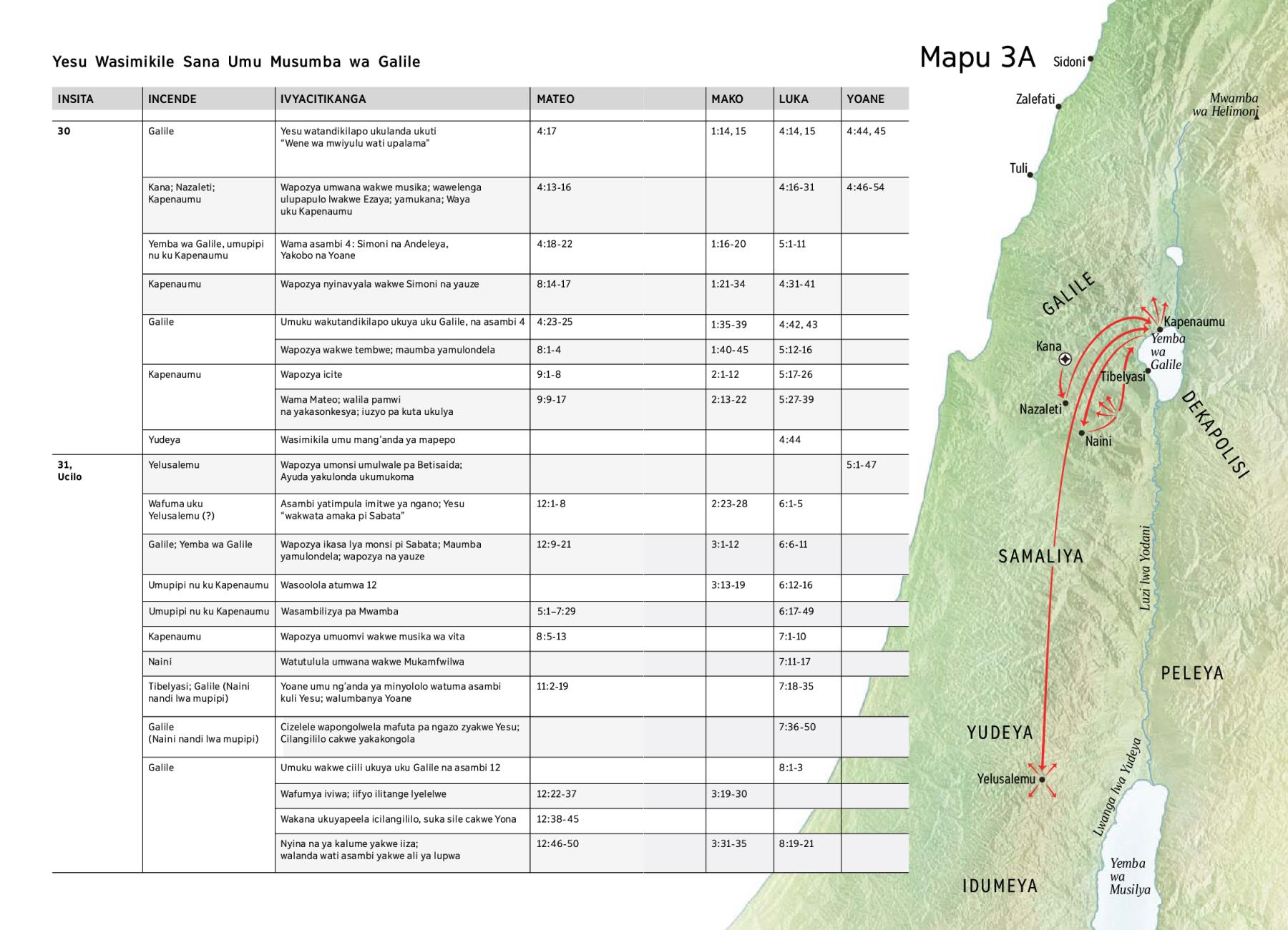 Yesu Wasimikile Sana Umu Musumba wa Galile

| INSITA | INCENDE | IVYACITIKANGA | MATEO | MAKO | LUKA | YOANE |
|---|---|---|---|---|---|---|
| 30 | Galile | Yesu watandikilapo ukulanda ukuti "Wene wa mwiyulu wati upalama" | 4:17 | 1:14, 15 | 4:14, 15 | 4:44, 45 |
| | Kana; Nazaleti; Kapenaumu | Wapozya umwana wakwe musika; wawelenga ulupapulo lwakwe Ezaya; yamukana; Waya uku Kapenaumu | 4:13-16 | | 4:16-31 | 4:46-54 |
| | Yemba wa Galile, umupipi nu ku Kapenaumu | Wama asambi 4: Simoni na Andeleya, Yakobo na Yoane | 4:18-22 | 1:16-20 | 5:1-11 | |
| | Kapenaumu | Wapozya nyinavyala wakwe Simoni na yauze | 8:14-17 | 1:21-34 | 4:31-41 | |
| | Galile | Umuku wakutandikilapo ukuya uku Galile, na asambi 4 | 4:23-25 | 1:35-39 | 4:42, 43 | |
| | | Wapozya wakwe tembwe; maumba yamulondela | 8:1-4 | 1:40-45 | 5:12-16 | |
| | Kapenaumu | Wapozya icite | 9:1-8 | 2:1-12 | 5:17-26 | |
| | | Wama Mateo; walila pamwi na yakasonkesya; iuzyo pa kuta ukulya | 9:9-17 | 2:13-22 | 5:27-39 | |
| | Yudeya | Wasimikila umu mang'anda ya mapepo | | | 4:44 | |
| 31, Ucilo | Yelusalemu | Wapozya umonsi umulwale pa Betisaida; Ayuda yakulonda ukumukoma | | | | 5:1-47 |
| | Wafuma uku Yelusalemu (?) | Asambi yatimpula imitwe ya ngano; Yesu "wakwata amaka pi Sabata" | 12:1-8 | 2:23-28 | 6:1-5 | |
| | Galile; Yemba wa Galile | Wapozya ikasa lya monsi pi Sabata; Maumba yamulondela; wapozya na yauze | 12:9-21 | 3:1-12 | 6:6-11 | |
| | Umupipi nu ku Kapenaumu | Wasoolola atumwa 12 | | 3:13-19 | 6:12-16 | |
| | Umupipi nu ku Kapenaumu | Wasambilizya pa Mwamba | 5:1–7:29 | | 6:17-49 | |
| | Kapenaumu | Wapozya umuomvi wakwe musika wa vita | 8:5-13 | | 7:1-10 | |
| | Naini | Watutulula umwana wakwe Mukamfwilwa | | | 7:11-17 | |
| | Tibelyasi; Galile (Naini nandi lwa mupipi) | Yoane umu ng'anda ya minyololo watuma asambi kuli Yesu; walumbanya Yoane | 11:2-19 | | 7:18-35 | |
| | Galile (Naini nandi lwa mupipi) | Cizelele wapongolwela mafuta pa ngazo zyakwe Yesu; Cilangililo cakwe yakakongola | | | 7:36-50 | |
| | Galile | Umuku wakwe ciili ukuya uku Galile na asambi 12 | | | 8:1-3 | |
| | | Wafumya iviwa; iifyo ilitange lyelelwe | 12:22-37 | 3:19-30 | | |
| | | Wakana ukuyapeela icilangililo, suka sile cakwe Yona | 12:38-45 | | | |
| | | Nyina na ya kalume yakwe iiza; walanda wati asambi yakwe ali ya lupwa | 12:46-50 | 3:31-35 | 8:19-21 | |

Mapu 3A
Sidoni
Zalefati
Mwamba wa Helimoni
Tuli
GALILE
Kapenaumu
Yemba wa Galile
Kana
Tibelyasi
Nazaleti
Naini
DEKAPOLISI
SAMALIYA
Luzi lwa Yodani
PELEYA
YUDEYA
Yelusalemu
Lwanga lwa Yudeya
Yemba wa Musilya
IDUMEYA